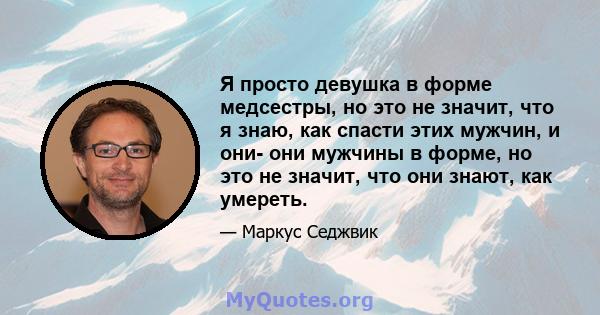 Я просто девушка в форме медсестры, но это не значит, что я знаю, как спасти этих мужчин, и они- они мужчины в форме, но это не значит, что они знают, как умереть.

— Маркус Седжвик

MyQuotes.org